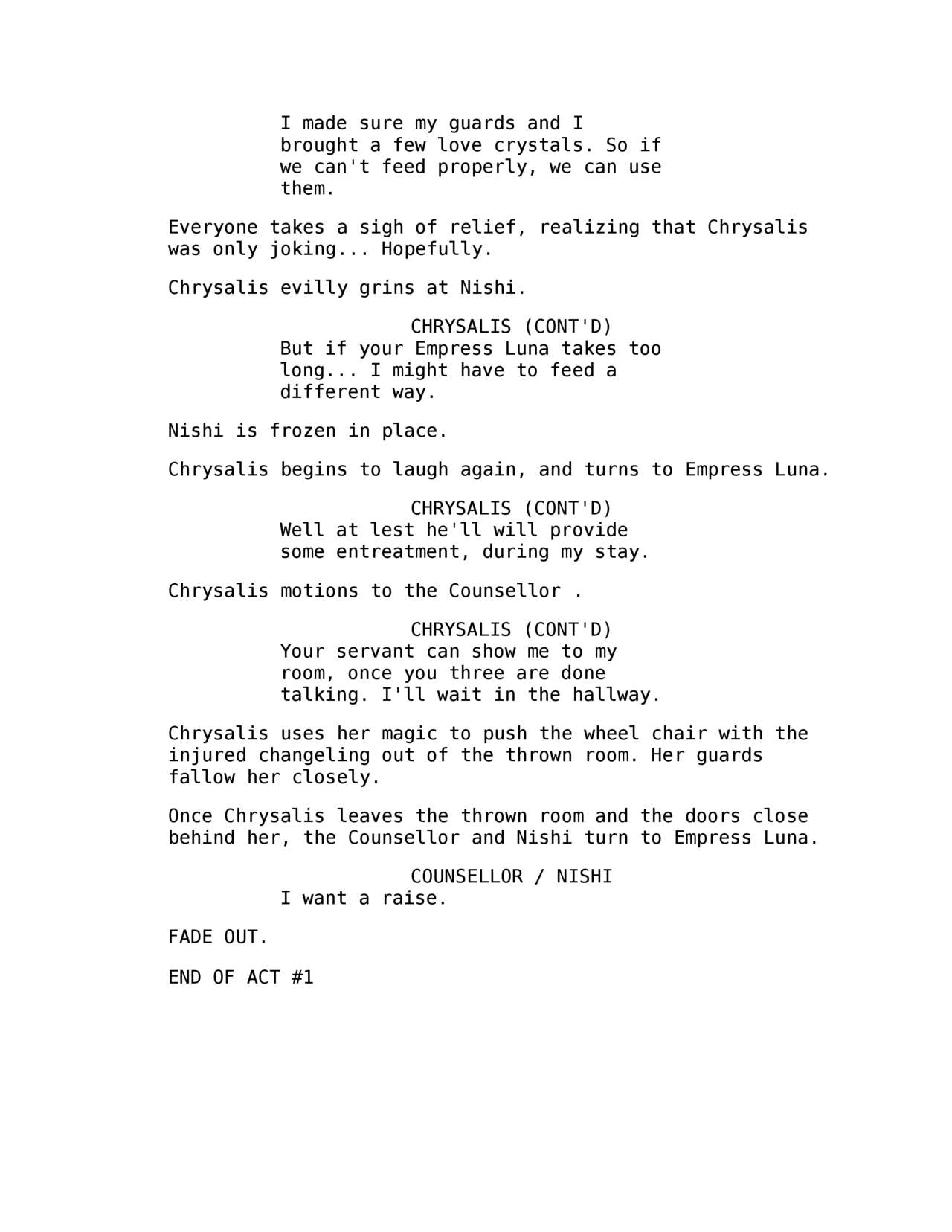 I made sure my guards and I brought a few love crystals. So if we can't feed properly, we can use them.

Everyone takes a sigh of relief, realizing that Chrysalis was only joking... Hopefully.

Chrysalis evilly grins at Nishi.

CHRYSALIS (CONT'D)
But if your Empress Luna takes too long... I might have to feed a different way.

Nishi is frozen in place.

Chrysalis begins to laugh again, and turns to Empress Luna.

CHRYSALIS (CONT'D)
Well at lest he'll will provide some entreatment, during my stay.

Chrysalis motions to the Counsellor .

CHRYSALIS (CONT'D)
Your servant can show me to my room, once you three are done talking. I'll wait in the hallway.

Chrysalis uses her magic to push the wheel chair with the injured changeling out of the thrown room. Her guards fallow her closely.

Once Chrysalis leaves the thrown room and the doors close behind her, the Counsellor and Nishi turn to Empress Luna.

COUNSELLOR / NISHI
I want a raise.

FADE OUT.

END OF ACT #1